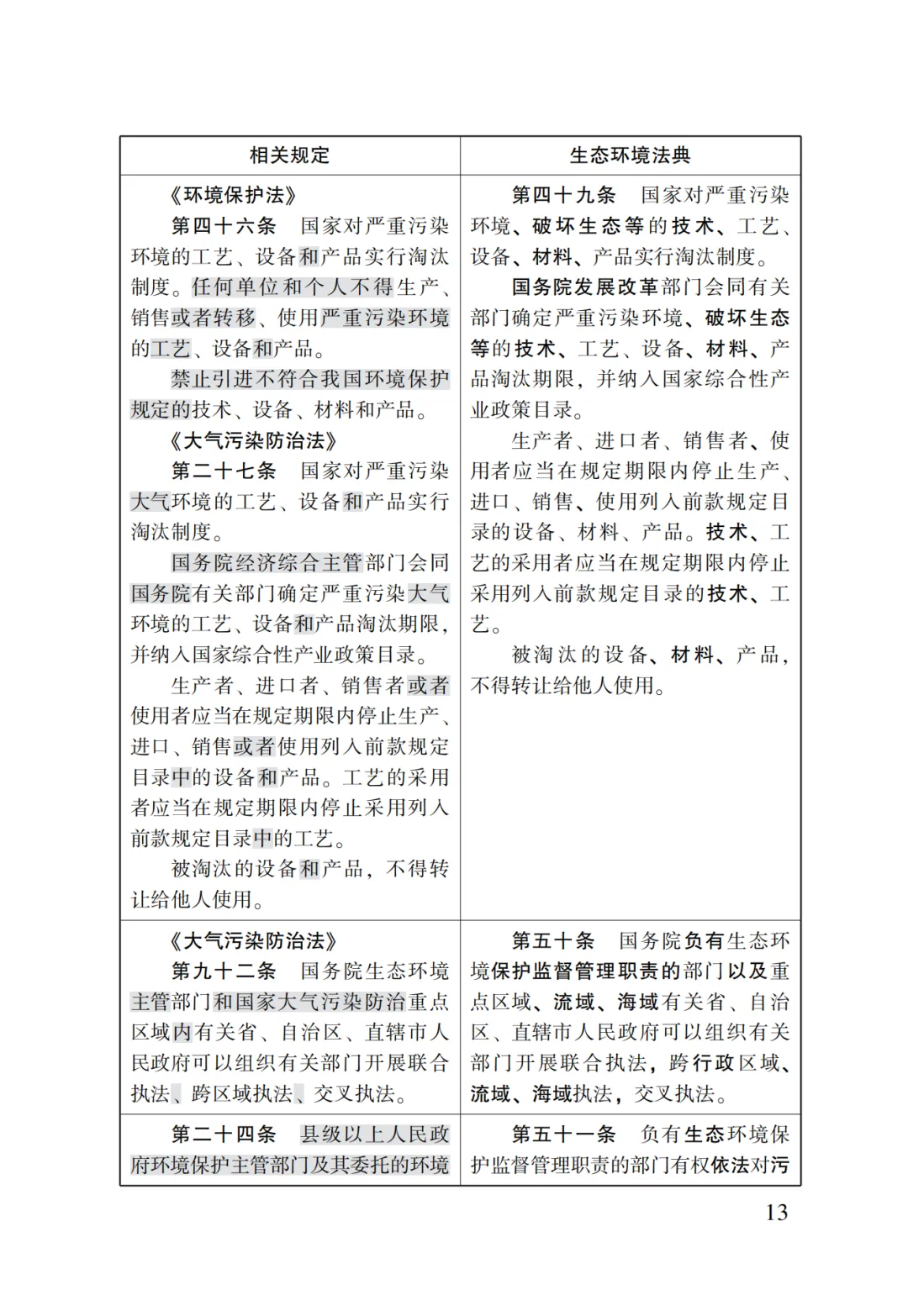 | 相关规定 | 生态环境法典 |
|---|---|
| 《环境保护法》<br>第四十六条　国家对严重污染环境的工艺、设备和产品实行淘汰制度。任何单位和个人不得生产、销售或者转移、使用严重污染环境的工艺、设备和产品。<br>禁止引进不符合我国环境保护规定的技术、设备、材料和产品。<br>《大气污染防治法》<br>第二十七条　国家对严重污染大气环境的工艺、设备和产品实行淘汰制度。<br>国务院经济综合主管部门会同国务院有关部门确定严重污染大气环境的工艺、设备和产品淘汰期限，并纳入国家综合性产业政策目录。<br>生产者、进口者、销售者或者使用者应当在规定期限内停止生产、进口、销售或者使用列入前款规定目录中的设备和产品。工艺的采用者应当在规定期限内停止采用列入前款规定目录中的工艺。<br>被淘汰的设备和产品，不得转让给他人使用。 | 第四十九条　国家对严重污染环境、破坏生态等的技术、工艺、设备、材料、产品实行淘汰制度。<br>国务院发展改革部门会同有关部门确定严重污染环境、破坏生态等的技术、工艺、设备、材料、产品淘汰期限，并纳入国家综合性产业政策目录。<br>生产者、进口者、销售者、使用者应当在规定期限内停止生产、进口、销售、使用列入前款规定目录的设备、材料、产品。技术、工艺的采用者应当在规定期限内停止采用列入前款规定目录的技术、工艺。<br>被淘汰的设备、材料、产品，不得转让给他人使用。 |
| 《大气污染防治法》<br>第九十二条　国务院生态环境主管部门和国家大气污染防治重点区域内有关省、自治区、直辖市人民政府可以组织有关部门开展联合执法、跨区域执法、交叉执法。 | 第五十条　国务院负有生态环境保护监督管理职责的部门以及重点区域、流域、海域有关省、自治区、直辖市人民政府可以组织有关部门开展联合执法，跨行政区域、流域、海域执法，交叉执法。 |
| 第二十四条　县级以上人民政府环境保护主管部门及其委托的环境 | 第五十一条　负有生态环境保护监督管理职责的部门有权依法对污 |

13